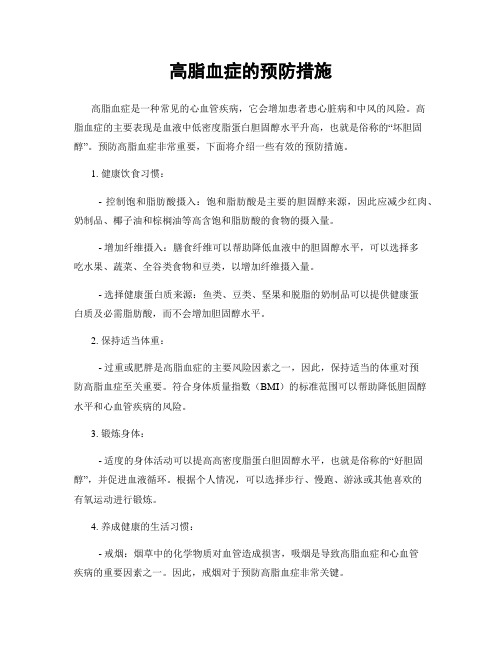 高脂血症的预防措施

高脂血症是一种常见的心血管疾病，它会增加患者患心脏病和中风的风险。高脂血症的主要表现是血液中低密度脂蛋白胆固醇水平升高，也就是俗称的“坏胆固醇”。预防高脂血症非常重要，下面将介绍一些有效的预防措施。

1. 健康饮食习惯：

- 控制饱和脂肪酸摄入：饱和脂肪酸是主要的胆固醇来源，因此应减少红肉、奶制品、椰子油和棕榈油等高含饱和脂肪酸的食物的摄入量。

- 增加纤维摄入：膳食纤维可以帮助降低血液中的胆固醇水平，可以选择多吃水果、蔬菜、全谷类食物和豆类，以增加纤维摄入量。

- 选择健康蛋白质来源：鱼类、豆类、坚果和脱脂的奶制品可以提供健康蛋白质及必需脂肪酸，而不会增加胆固醇水平。

2. 保持适当体重：

- 过重或肥胖是高脂血症的主要风险因素之一，因此，保持适当的体重对预防高脂血症至关重要。符合身体质量指数（BMI）的标准范围可以帮助降低胆固醇水平和心血管疾病的风险。

3. 锻炼身体：

- 适度的身体活动可以提高高密度脂蛋白胆固醇水平，也就是俗称的“好胆固醇”，并促进血液循环。根据个人情况，可以选择步行、慢跑、游泳或其他喜欢的有氧运动进行锻炼。

4. 养成健康的生活习惯：

- 戒烟：烟草中的化学物质对血管造成损害，吸烟是导致高脂血症和心血管疾病的重要因素之一。因此，戒烟对于预防高脂血症非常关键。